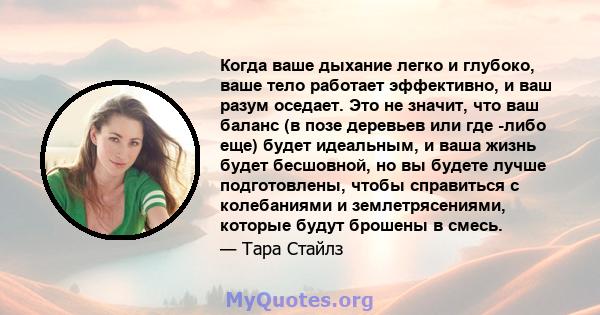 Когда ваше дыхание легко и глубоко, ваше тело работает эффективно, и ваш разум оседает. Это не значит, что ваш баланс (в позе деревьев или где -либо еще) будет идеальным, и ваша жизнь будет бесшовной, но вы будете лучше подготовлены, чтобы справиться с колебаниями и землетрясениями, которые будут брошены в смесь.

— Тара Стайлз

MyQuotes.org